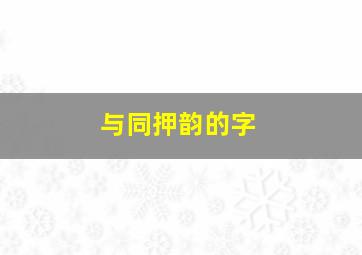 与同押韵的字